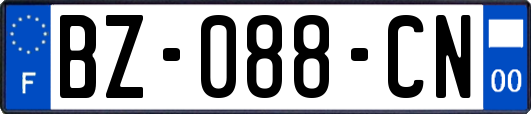 F

BZ-088-CN

00